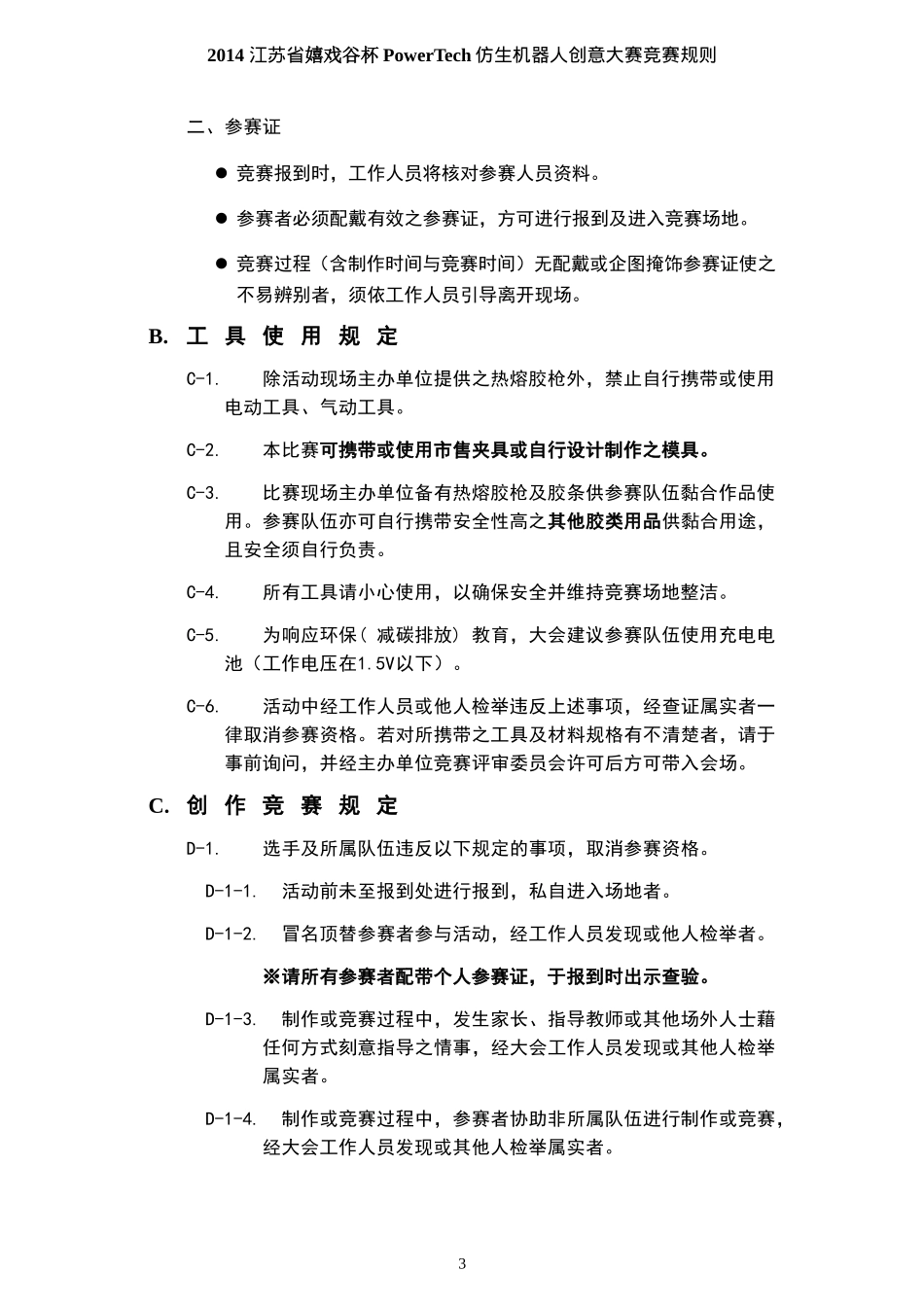 2014 江苏省嬉戏谷杯 PowerTech 仿生机器人创意大赛竞赛规则

二、参赛证

● 竞赛报到时，工作人员将核对参赛人员资料。

● 参赛者必须配戴有效之参赛证，方可进行报到及进入竞赛场地。

● 竞赛过程（含制作时间与竞赛时间）无配戴或企图掩饰参赛证使之不易辨别者，须依工作人员引导离开现场。

B. 工 具 使 用 规 定

C-1. 除活动现场主办单位提供之热熔胶枪外，禁止自行携带或使用电动工具、气动工具。

C-2. 本比赛可携带或使用市售夹具或自行设计制作之模具。

C-3. 比赛现场主办单位备有热熔胶枪及胶条供参赛队伍黏合作品使用。参赛队伍亦可自行携带安全性高之其他胶类用品供黏合用途，且安全须自行负责。

C-4. 所有工具请小心使用，以确保安全并维持竞赛场地整洁。

C-5. 为响应环保（ 减碳排放） 教育，大会建议参赛队伍使用充电电池（工作电压在1.5V以下）。

C-6. 活动中经工作人员或他人检举违反上述事项，经查证属实者一律取消参赛资格。若对所携带之工具及材料规格有不清楚者，请于事前询问，并经主办单位竞赛评审委员会许可后方可带入会场。

C. 创 作 竞 赛 规 定

D-1. 选手及所属队伍违反以下规定的事项，取消参赛资格。

D-1-1. 活动前未至报到处进行报到，私自进入场地者。

D-1-2. 冒名顶替参赛者参与活动，经工作人员发现或他人检举者。

※请所有参赛者配带个人参赛证，于报到时出示查验。

D-1-3. 制作或竞赛过程中，发生家长、指导教师或其他场外人士藉任何方式刻意指导之情事，经大会工作人员发现或其他人检举属实者。

D-1-4. 制作或竞赛过程中，参赛者协助非所属队伍进行制作或竞赛，经大会工作人员发现或其他人检举属实者。

3